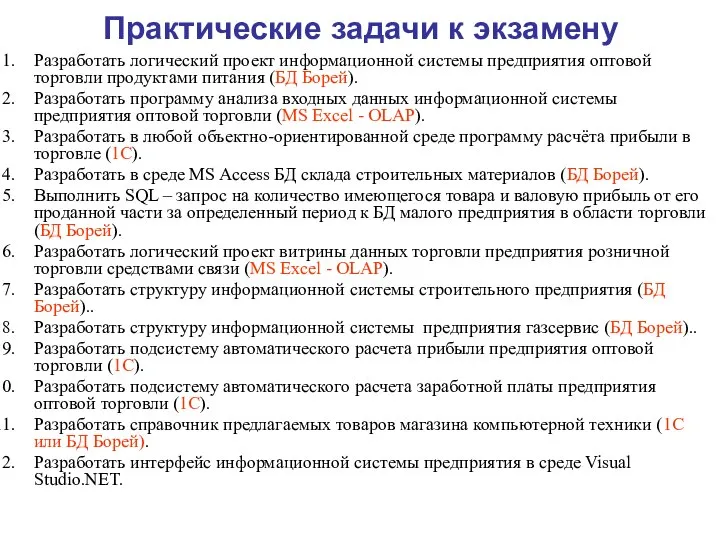 Практические задачи к экзамену

1. Разработать логический проект информационной системы предприятия оптовой торговли продуктами питания (БД Борей).
2. Разработать программу анализа входных данных информационной системы предприятия оптовой торговли (MS Excel - OLAP).
3. Разработать в любой объектно-ориентированной среде программу расчёта прибыли в торговле (1С).
4. Разработать в среде MS Access БД склада строительных материалов (БД Борей).
5. Выполнить SQL – запрос на количество имеющегося товара и валовую прибыль от его проданной части за определенный период к БД малого предприятия в области торговли (БД Борей).
6. Разработать логический проект витрины данных торговли предприятия розничной торговли средствами связи (MS Excel - OLAP).
7. Разработать структуру информационной системы строительного предприятия (БД Борей)..
8. Разработать структуру информационной системы предприятия газсервис (БД Борей)..
9. Разработать подсистему автоматического расчета прибыли предприятия оптовой торговли (1С).
0. Разработать подсистему автоматического расчета заработной платы предприятия оптовой торговли (1С).
1. Разработать справочник предлагаемых товаров магазина компьютерной техники (1С или БД Борей).
2. Разработать интерфейс информационной системы предприятия в среде Visual Studio.NET.